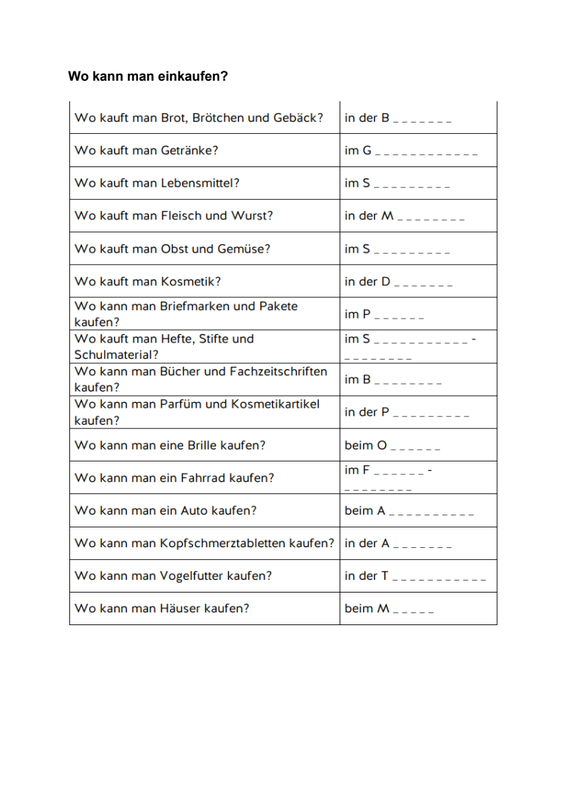 Wo kann man einkaufen?

| | |
|---|---|
| Wo kauft man Brot, Brötchen und Gebäck? | in der B _ _ _ _ _ _ _ |
| Wo kauft man Getränke? | im G _ _ _ _ _ _ _ _ _ _ _ _ |
| Wo kauft man Lebensmittel? | im S _ _ _ _ _ _ _ _ _ |
| Wo kauft man Fleisch und Wurst? | in der M _ _ _ _ _ _ _ _ |
| Wo kauft man Obst und Gemüse? | im S _ _ _ _ _ _ _ _ _ |
| Wo kauft man Kosmetik? | in der D _ _ _ _ _ _ _ |
| Wo kann man Briefmarken und Pakete kaufen? | im P _ _ _ _ _ _ |
| Wo kauft man Hefte, Stifte und Schulmaterial? | im S _ _ _ _ _ _ _ _ _ _ _ - _ _ _ _ _ _ _ _ |
| Wo kann man Bücher und Fachzeitschriften kaufen? | im B _ _ _ _ _ _ _ _ |
| Wo kann man Parfüm und Kosmetikartikel kaufen? | in der P _ _ _ _ _ _ _ _ _ |
| Wo kann man eine Brille kaufen? | beim O _ _ _ _ _ _ |
| Wo kann man ein Fahrrad kaufen? | im F _ _ _ _ _ _ - _ _ _ _ _ _ _ _ |
| Wo kann man ein Auto kaufen? | beim A _ _ _ _ _ _ _ _ _ _ |
| Wo kann man Kopfschmerztabletten kaufen? | in der A _ _ _ _ _ _ _ |
| Wo kann man Vogelfutter kaufen? | in der T _ _ _ _ _ _ _ _ _ _ _ |
| Wo kann man Häuser kaufen? | beim M _ _ _ _ _ |